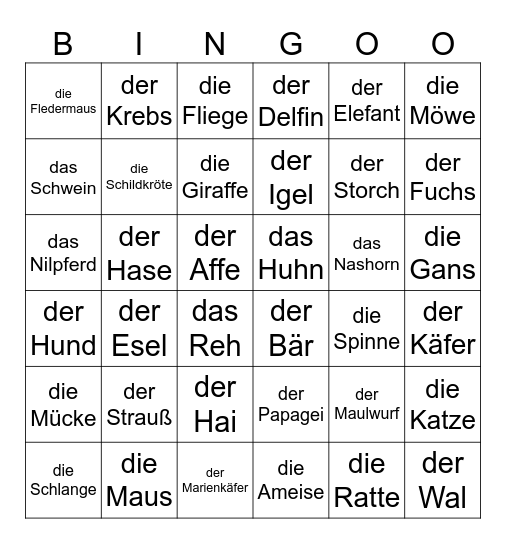 | B | I | N | G | O | O |
|---|---|---|---|---|---|
| die Fledermaus | der Krebs | die Fliege | der Delfin | der Elefant | die Möwe |
| das Schwein | die Schildkröte | die Giraffe | der Igel | der Storch | der Fuchs |
| das Nilpferd | der Hase | der Affe | das Huhn | das Nashorn | die Gans |
| der Hund | der Esel | das Reh | der Bär | die Spinne | der Käfer |
| die Mücke | der Strauß | der Hai | der Papagei | der Maulwurf | die Katze |
| die Schlange | die Maus | der Marienkäfer | die Ameise | die Ratte | der Wal |